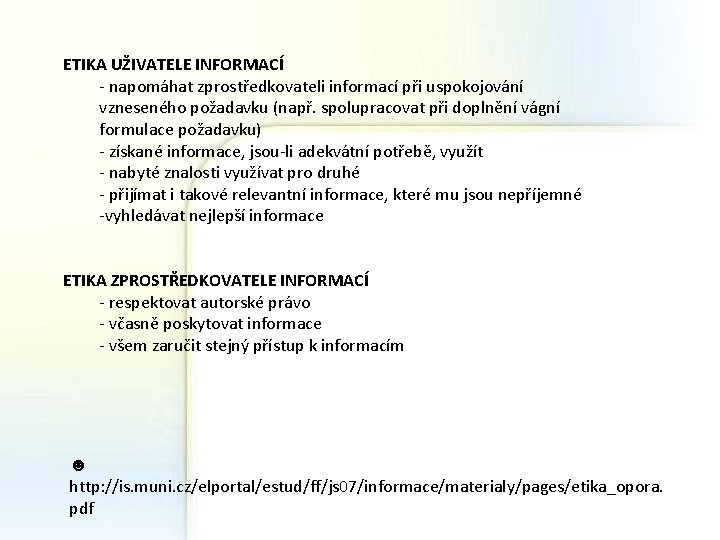 ETIKA UŽIVATELE INFORMACÍ

- napomáhat zprostředkovateli informací při uspokojování vzneseného požadavku (např. spolupracovat při doplnění vágní formulace požadavku)
- získané informace, jsou-li adekvátní potřebě, využít
- nabyté znalosti využívat pro druhé
- přijímat i takové relevantní informace, které mu jsou nepříjemné
-vyhledávat nejlepší informace

ETIKA ZPROSTŘEDKOVATELE INFORMACÍ

- respektovat autorské právo
- včasně poskytovat informace
- všem zaručit stejný přístup k informacím

☻
http://is.muni.cz/elportal/estud/ff/js07/informace/materialy/pages/etika_opora.pdf